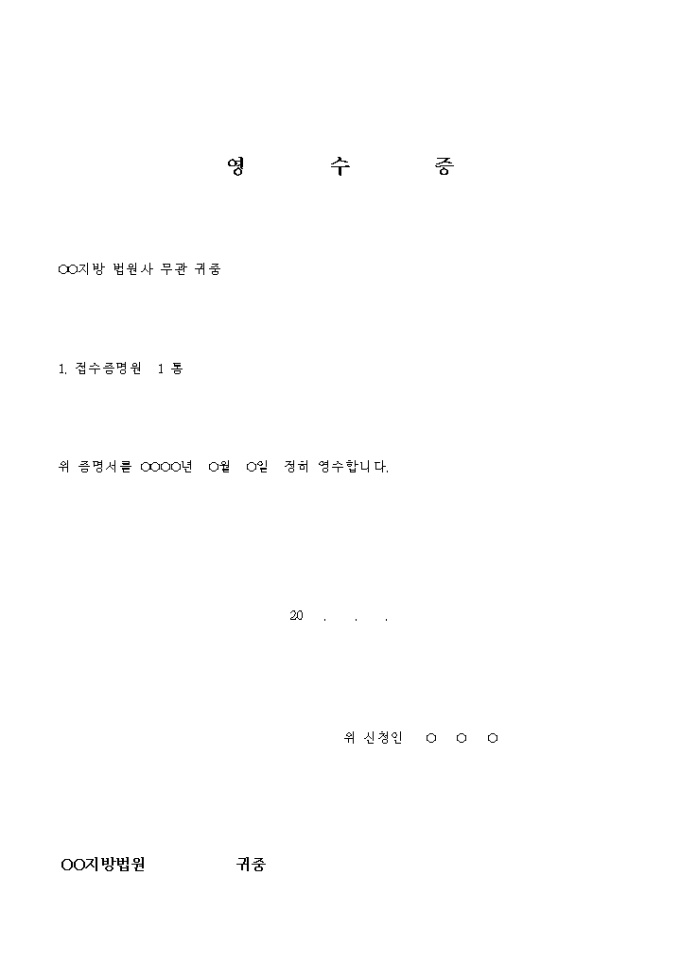 영 수 증

○○지방 법원사 무관 귀중

1. 접수증명원 1 통

위 증명서를 ○○○○년 ○월 ○일 정히 영수합니다.

20 . . .

위 신청인 ○ ○ ○

○○지방법원 귀중